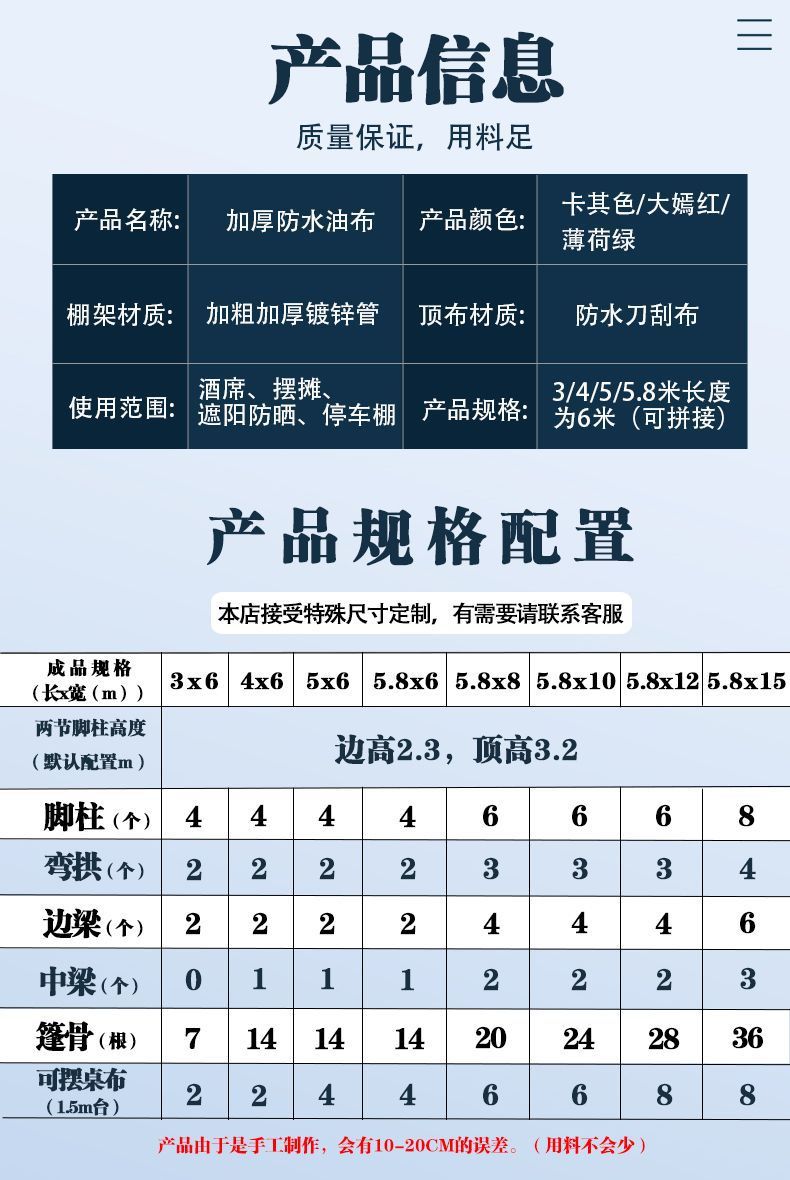 产品信息

质量保证，用料足

| 产品名称: | 加厚防水油布 | 产品颜色: | 卡其色/大嫣红/薄荷绿 |
|---|---|---|---|
| 棚架材质: | 加粗加厚镀锌管 | 顶布材质: | 防水刀刮布 |
| 使用范围: | 酒席、摆摊、遮阳防晒、停车棚 | 产品规格: | 3/4/5/5.8米长度为6米（可拼接） |

产品规格配置

本店接受特殊尺寸定制，有需要请联系客服

| 成品规格（长x宽（m）） | 3x6 | 4x6 | 5x6 | 5.8x6 | 5.8x8 | 5.8x10 | 5.8x12 | 5.8x15 |
|---|---|---|---|---|---|---|---|---|
| 两节脚柱高度（默认配置m） | 边高2.3，顶高3.2 | | | | | | | |
| 脚柱（个） | 4 | 4 | 4 | 4 | 6 | 6 | 6 | 8 |
| 弯拱（个） | 2 | 2 | 2 | 2 | 3 | 3 | 3 | 4 |
| 边梁（个） | 2 | 2 | 2 | 2 | 4 | 4 | 4 | 6 |
| 中梁（个） | 0 | 1 | 1 | 1 | 2 | 2 | 2 | 3 |
| 篷骨（根） | 7 | 14 | 14 | 14 | 20 | 24 | 28 | 36 |
| 可摆桌布（1.5m台） | 2 | 2 | 4 | 4 | 6 | 6 | 8 | 8 |

产品由于是手工制作，会有10-20CM的误差。（用料不会少）